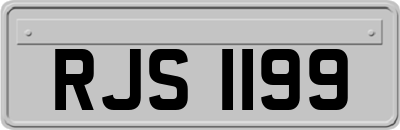 RJS 1199